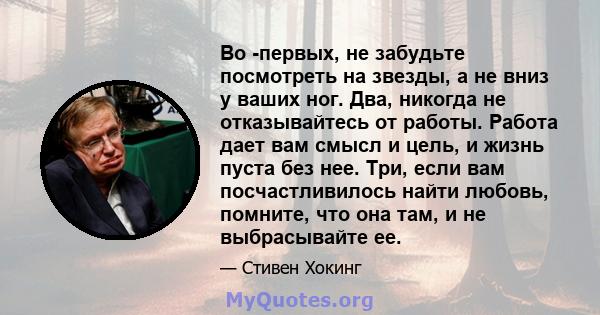 Во -первых, не забудьте посмотреть на звезды, а не вниз у ваших ног. Два, никогда не отказывайтесь от работы. Работа дает вам смысл и цель, и жизнь пуста без нее. Три, если вам посчастливилось найти любовь, помните, что она там, и не выбрасывайте ее.

— Стивен Хокинг

MyQuotes.org